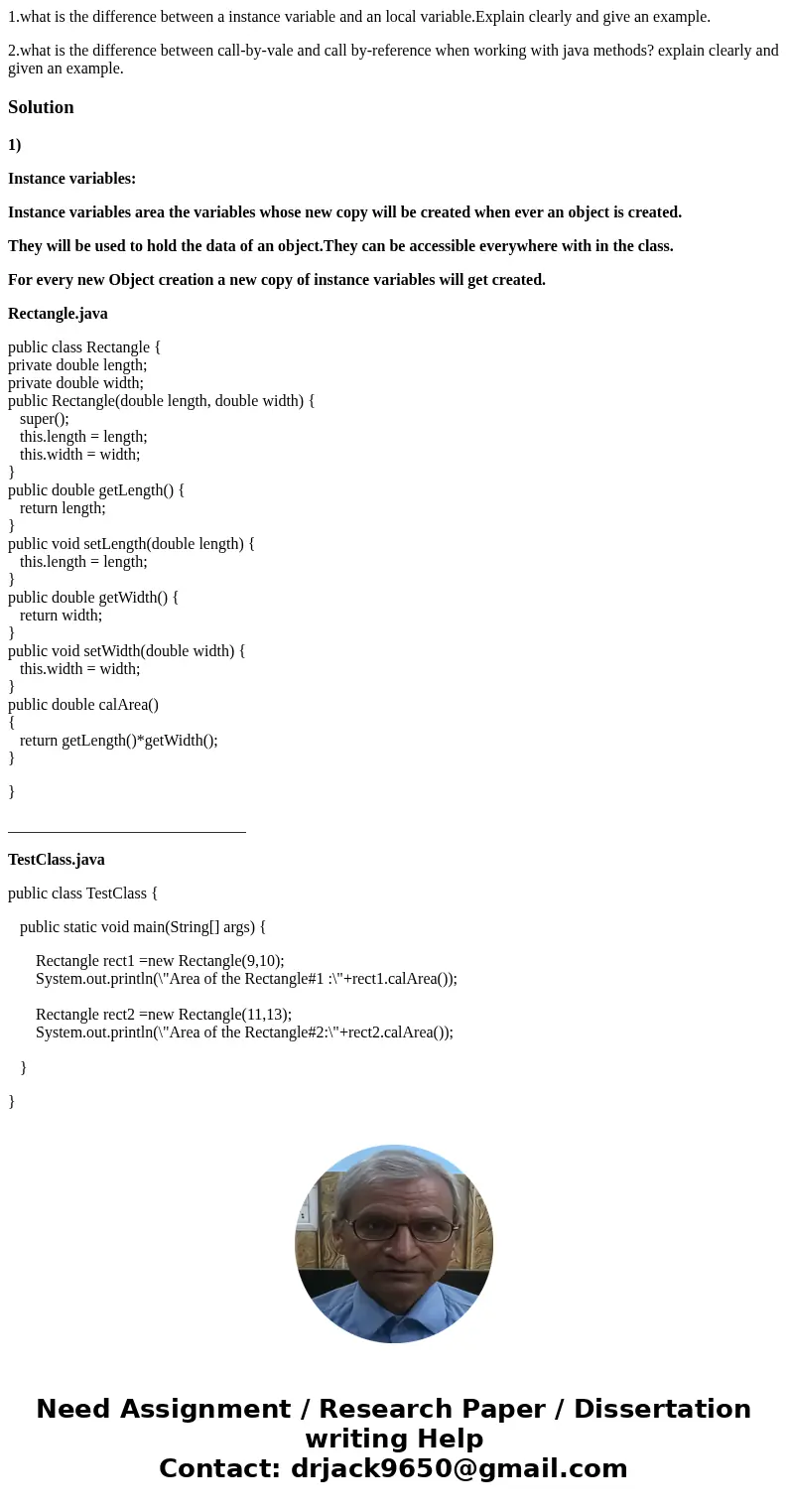 1.what is the difference between a instance variable and an local variable.Explain clearly and give an example.

2.what is the difference between call-by-vale and call by-reference when working with java methods? explain clearly and given an example.

Solution

1)

Instance variables:

Instance variables area the variables whose new copy will be created when ever an object is created.

They will be used to hold the data of an object.They can be accessible everywhere with in the class.

For every new Object creation a new copy of instance variables will get created.

Rectangle.java

public class Rectangle {
private double length;
private double width;
public Rectangle(double length, double width) {
super();
this.length = length;
this.width = width;
}
public double getLength() {
return length;
}
public void setLength(double length) {
this.length = length;
}
public double getWidth() {
return width;
}
public void setWidth(double width) {
this.width = width;
}
public double calArea()
{
return getLength()*getWidth();
}

}

______________________________

TestClass.java

public class TestClass {

public static void main(String[] args) {

Rectangle rect1 =new Rectangle(9,10);
System.out.println(\"Area of the Rectangle#1 :\"+rect1.calArea());

Rectangle rect2 =new Rectangle(11,13);
System.out.println(\"Area of the Rectangle#2:\"+rect2.calArea());

}

}

Need Assignment / Research Paper / Dissertation writing Help
Contact: drjack9650@gmail.com